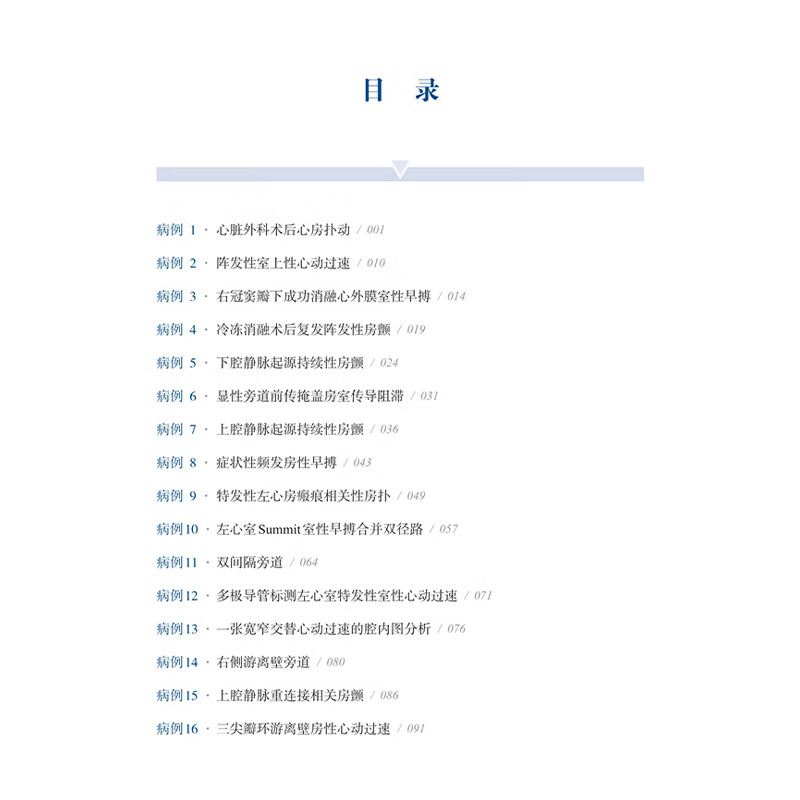 目 录

病例 1 · 心脏外科术后心房扑动 / 001

病例 2 · 阵发性室上性心动过速 / 010

病例 3 · 右冠窦瓣下成功消融心外膜室性早搏 / 014

病例 4 · 冷冻消融术后复发阵发性房颤 / 019

病例 5 · 下腔静脉起源持续性房颤 / 024

病例 6 · 显性旁道前传掩盖房室传导阻滞 / 031

病例 7 · 上腔静脉起源持续性房颤 / 036

病例 8 · 症状性频发房性早搏 / 043

病例 9 · 特发性左心房瘢痕相关性房扑 / 049

病例10 · 左心室Summit室性早搏合并双径路 / 057

病例11 · 双间隔旁道 / 064

病例12 · 多极导管标测左心室特发性室性心动过速 / 071

病例13 · 一张宽窄交替心动过速的腔内图分析 / 076

病例14 · 右侧游离壁旁道 / 080

病例15 · 上腔静脉重连接相关房颤 / 086

病例16 · 三尖瓣环游离壁房性心动过速 / 091